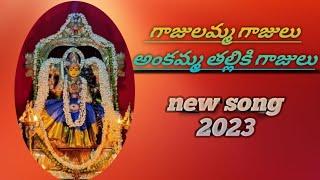 గాజులమ్మ గాజులు

అంకమ్మ తల్లికి గాజులు

new song
2023